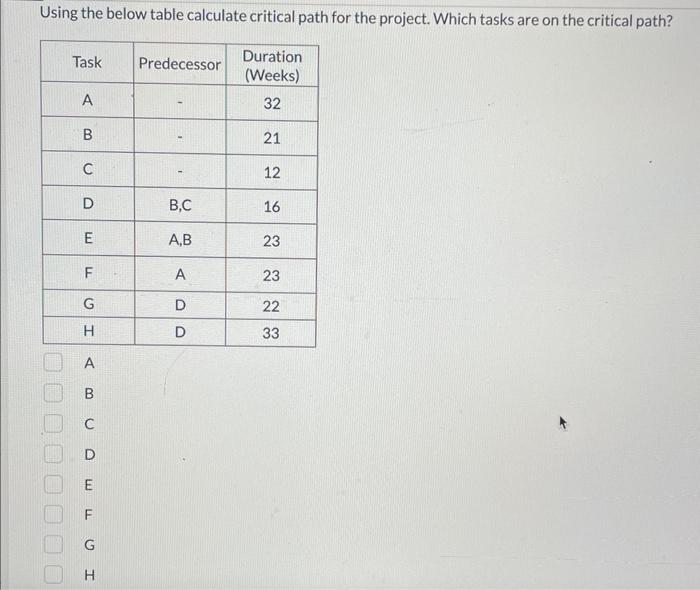 Using the below table calculate critical path for the project. Which tasks are on the critical path?

| Task | Predecessor | Duration (Weeks) |
|---|---|---|
| A | - | 32 |
| B | - | 21 |
| C | - | 12 |
| D | B,C | 16 |
| E | A,B | 23 |
| F | A | 23 |
| G | D | 22 |
| H | D | 33 |

A

B

C

D

E

F

G

H